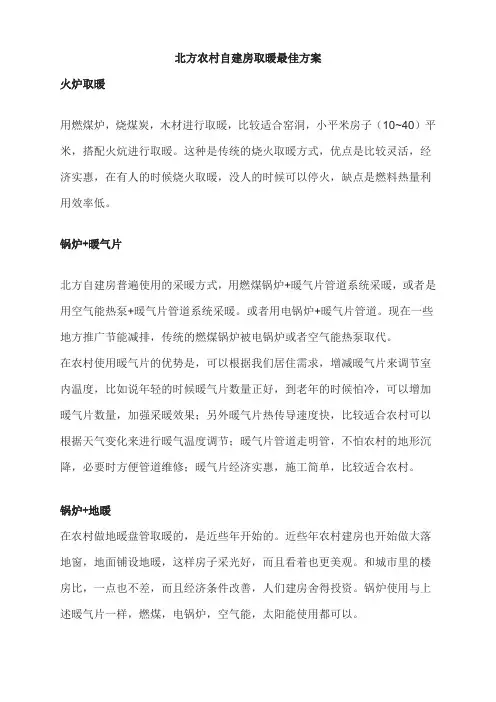 北方农村自建房取暖最佳方案

火炉取暖

用燃煤炉，烧煤炭，木材进行取暖，比较适合窑洞，小平米房子（10~40）平米，搭配火炕进行取暖。这种是传统的烧火取暖方式，优点是比较灵活，经济实惠，在有人的时候烧火取暖，没人的时候可以停火，缺点是燃料热量利用效率低。

锅炉+暖气片

北方自建房普遍使用的采暖方式，用燃煤锅炉+暖气片管道系统采暖，或者是用空气能热泵+暖气片管道系统采暖。或者用电锅炉+暖气片管道。现在一些地方推广节能减排，传统的燃煤锅炉被电锅炉或者空气能热泵取代。

在农村使用暖气片的优势是，可以根据我们居住需求，增减暖气片来调节室内温度，比如说年轻的时候暖气片数量正好，到老年的时候怕冷，可以增加暖气片数量，加强采暖效果；另外暖气片热传导速度快，比较适合农村可以根据天气变化来进行暖气温度调节；暖气片管道走明管，不怕农村的地形沉降，必要时方便管道维修；暖气片经济实惠，施工简单，比较适合农村。

锅炉+地暖

在农村做地暖盘管取暖的，是近些年开始的。近些年农村建房也开始做大落地窗，地面铺设地暖，这样房子采光好，而且看着也更美观。和城市里的楼房比，一点也不差，而且经济条件改善，人们建房舍得投资。锅炉使用与上述暖气片一样，燃煤，电锅炉，空气能，太阳能使用都可以。